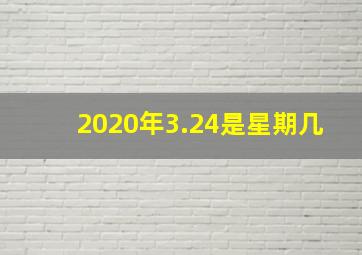 2020年3.24是星期几